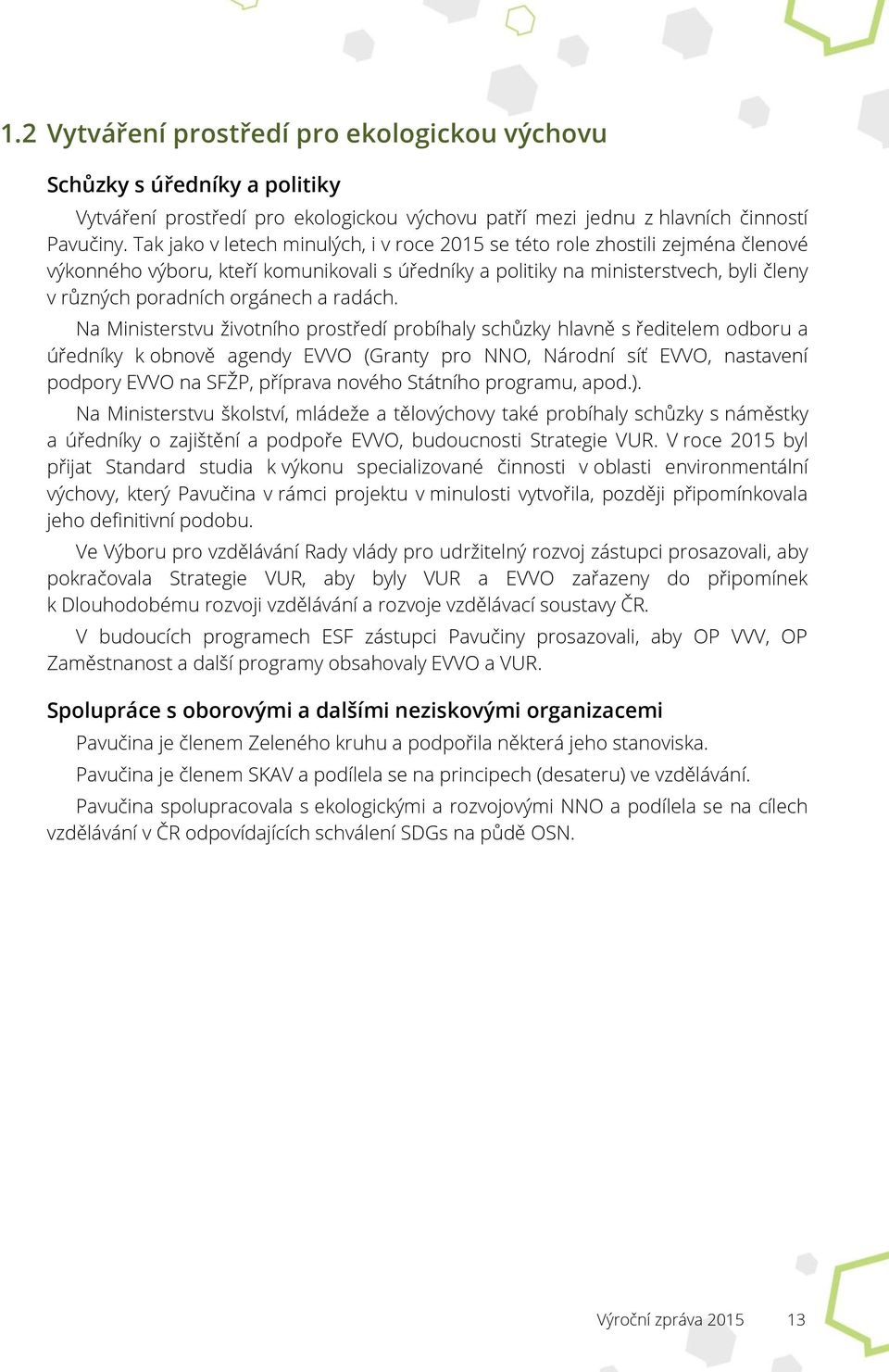 1.2 Vytváření prostředí pro ekologickou výchovu

Schůzky s úředníky a politiky

Vytváření prostředí pro ekologickou výchovu patří mezi jednu z hlavních činností Pavučiny. Tak jako v letech minulých, i v roce 2015 se této role zhostili zejména členové výkonného výboru, kteří komunikovali s úředníky a politiky na ministerstvech, byli členy v různých poradních orgánech a radách.

Na Ministerstvu životního prostředí probíhaly schůzky hlavně s ředitelem odboru a úředníky k obnově agendy EVVO (Granty pro NNO, Národní síť EVVO, nastavení podpory EVVO na SFŽP, příprava nového Státního programu, apod.).

Na Ministerstvu školství, mládeže a tělovýchovy také probíhaly schůzky s náměstky a úředníky o zajištění a podpoře EVVO, budoucnosti Strategie VUR. V roce 2015 byl přijat Standard studia k výkonu specializované činnosti v oblasti environmentální výchovy, který Pavučina v rámci projektu v minulosti vytvořila, později připomínkovala jeho definitivní podobu.

Ve Výboru pro vzdělávání Rady vlády pro udržitelný rozvoj zástupci prosazovali, aby pokračovala Strategie VUR, aby byly VUR a EVVO zařazeny do připomínek k Dlouhodobému rozvoji vzdělávání a rozvoje vzdělávací soustavy ČR.

V budoucích programech ESF zástupci Pavučiny prosazovali, aby OP VVV, OP Zaměstnanost a další programy obsahovaly EVVO a VUR.

Spolupráce s oborovými a dalšími neziskovými organizacemi

Pavučina je členem Zeleného kruhu a podpořila některá jeho stanoviska.

Pavučina je členem SKAV a podílela se na principech (desateru) ve vzdělávání.

Pavučina spolupracovala s ekologickými a rozvojovými NNO a podílela se na cílech vzdělávání v ČR odpovídajících schválení SDGs na půdě OSN.

Výroční zpráva 2015 13